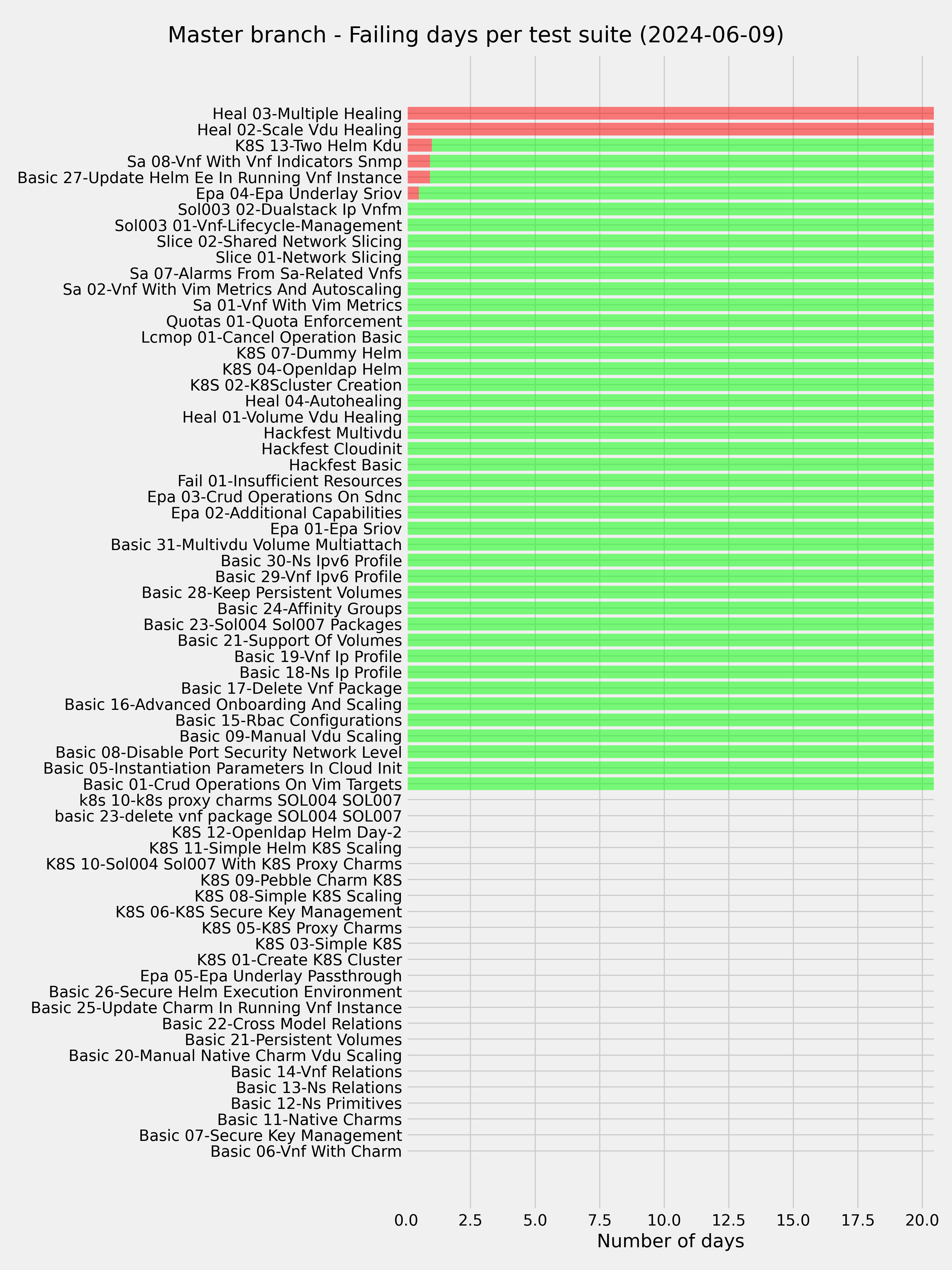 Master branch - Failing days per test suite (2024-06-09)

Heal 03-Multiple Healing
Heal 02-Scale Vdu Healing
K8S 13-Two Helm Kdu
Sa 08-Vnf With Vnf Indicators Snmp
Basic 27-Update Helm Ee In Running Vnf Instance
Epa 04-Epa Underlay Sriov
Sol003 02-Dualstack Ip Vnfm
Sol003 01-Vnf-Lifecycle-Management
Slice 02-Shared Network Slicing
Slice 01-Network Slicing
Sa 07-Alarms From Sa-Related Vnfs
Sa 02-Vnf With Vim Metrics And Autoscaling
Sa 01-Vnf With Vim Metrics
Quotas 01-Quota Enforcement
Lcmop 01-Cancel Operation Basic
K8S 07-Dummy Helm
K8S 04-Openldap Helm
K8S 02-K8Scluster Creation
Heal 04-Autohealing
Heal 01-Volume Vdu Healing
Hackfest Multivdu
Hackfest Cloudinit
Hackfest Basic
Fail 01-Insufficient Resources
Epa 03-Crud Operations On Sdnc
Epa 02-Additional Capabilities
Epa 01-Epa Sriov
Basic 31-Multivdu Volume Multiattach
Basic 30-Ns Ipv6 Profile
Basic 29-Vnf Ipv6 Profile
Basic 28-Keep Persistent Volumes
Basic 24-Affinity Groups
Basic 23-Sol004 Sol007 Packages
Basic 21-Support Of Volumes
Basic 19-Vnf Ip Profile
Basic 18-Ns Ip Profile
Basic 17-Delete Vnf Package
Basic 16-Advanced Onboarding And Scaling
Basic 15-Rbac Configurations
Basic 09-Manual Vdu Scaling
Basic 08-Disable Port Security Network Level
Basic 05-Instantiation Parameters In Cloud Init
Basic 01-Crud Operations On Vim Targets
k8s 10-k8s proxy charms SOL004 SOL007
basic 23-delete vnf package SOL004 SOL007
K8S 12-Openldap Helm Day-2
K8S 11-Simple Helm K8S Scaling
K8S 10-Sol004 Sol007 With K8S Proxy Charms
K8S 09-Pebble Charm K8S
K8S 08-Simple K8S Scaling
K8S 06-K8S Secure Key Management
K8S 05-K8S Proxy Charms
K8S 03-Simple K8S
K8S 01-Create K8S Cluster
Epa 05-Epa Underlay Passthrough
Basic 26-Secure Helm Execution Environment
Basic 25-Update Charm In Running Vnf Instance
Basic 22-Cross Model Relations
Basic 21-Persistent Volumes
Basic 20-Manual Native Charm Vdu Scaling
Basic 14-Vnf Relations
Basic 13-Ns Relations
Basic 12-Ns Primitives
Basic 11-Native Charms
Basic 07-Secure Key Management
Basic 06-Vnf With Charm

0.0 2.5 5.0 7.5 10.0 12.5 15.0 17.5 20.0
Number of days